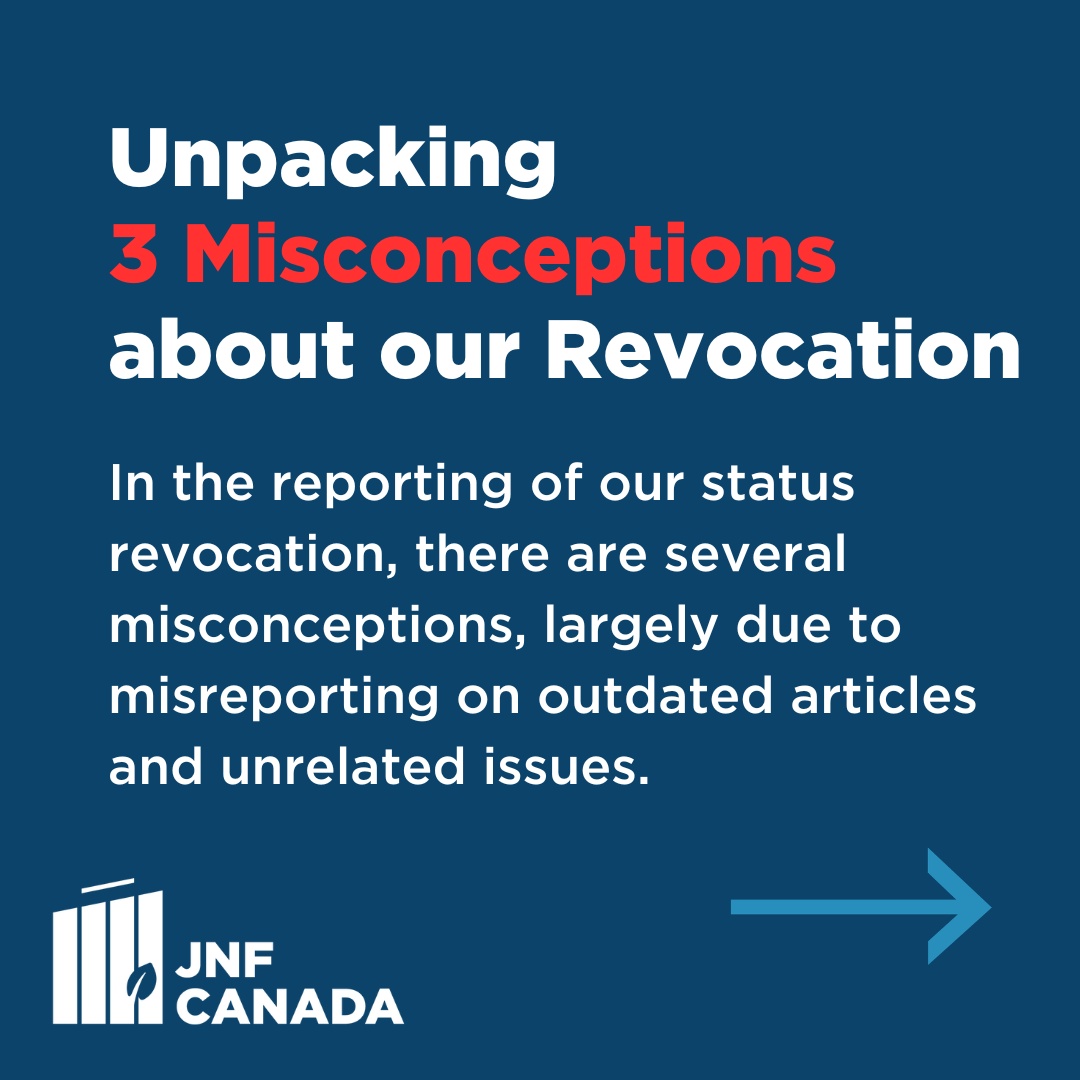 Unpacking
3 Misconceptions
about our Revocation

In the reporting of our status revocation, there are several misconceptions, largely due to misreporting on outdated articles and unrelated issues.

JNF
CANADA